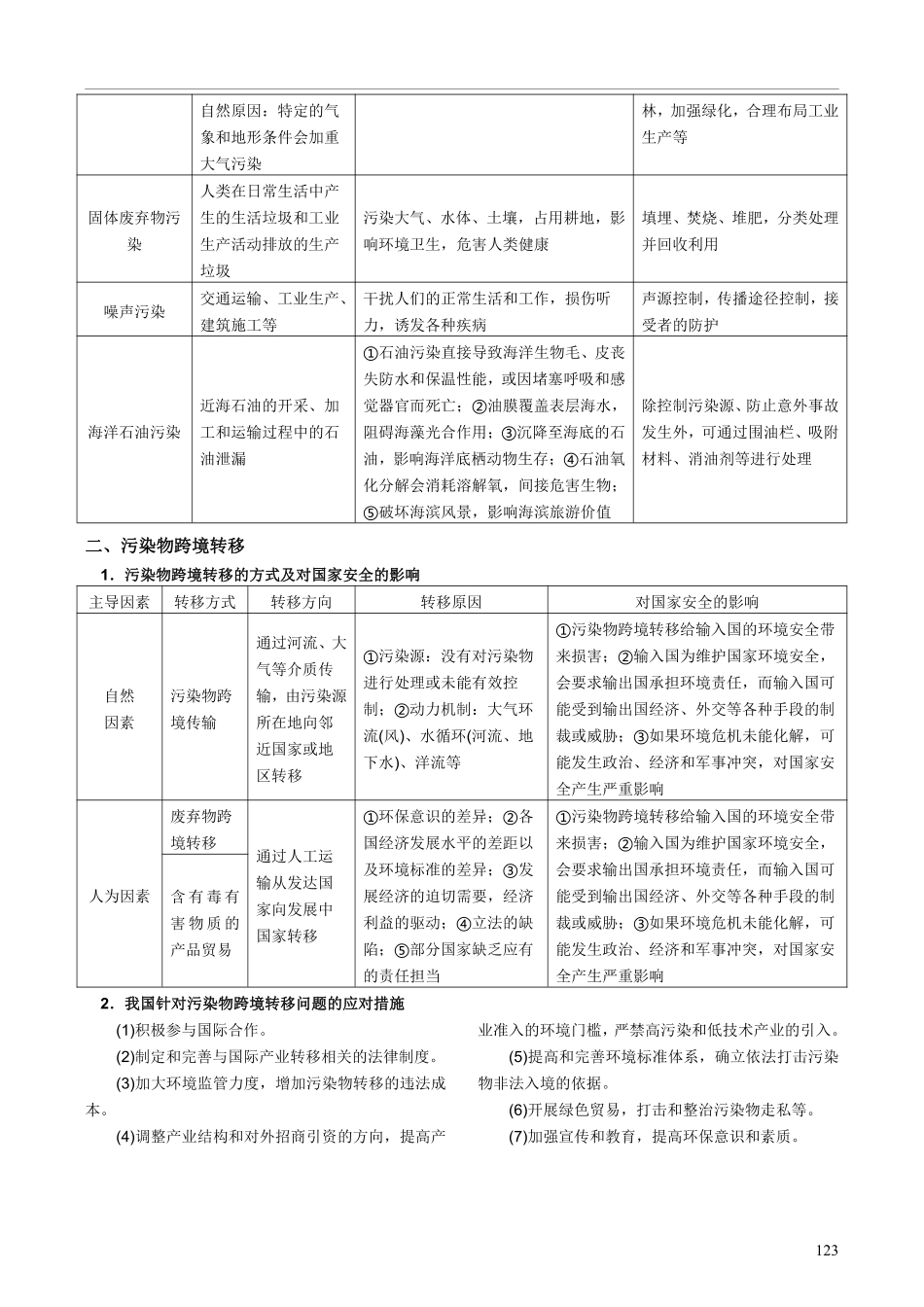 |  | 自然原因：特定的气象和地形条件会加重大气污染 |  | 林，加强绿化，合理布局工业生产等 |
|---|---|---|---|
| 固体废弃物污染 | 人类在日常生活中产生的生活垃圾和工业生产活动排放的生产垃圾 | 污染大气、水体、土壤，占用耕地，影响环境卫生，危害人类健康 | 填埋、焚烧、堆肥，分类处理并回收利用 |
| 噪声污染 | 交通运输、工业生产、建筑施工等 | 干扰人们的正常生活和工作，损伤听力，诱发各种疾病 | 声源控制，传播途径控制，接受者的防护 |
| 海洋石油污染 | 近海石油的开采、加工和运输过程中的石油泄漏 | ①石油污染直接导致海洋生物毛、皮丧失防水和保温性能，或因堵塞呼吸和感觉器官而死亡；②油膜覆盖表层海水，阻碍海藻光合作用；③沉降至海底的石油，影响海洋底栖动物生存；④石油氧化分解会消耗溶解氧，间接危害生物；⑤破坏海滨风景，影响海滨旅游价值 | 除控制污染源、防止意外事故发生外，可通过围油栏、吸附材料、消油剂等进行处理 |

二、污染物跨境转移

1．污染物跨境转移的方式及对国家安全的影响

| 主导因素 | 转移方式 | 转移方向 | 转移原因 | 对国家安全的影响 |
|---|---|---|---|---|
| 自然因素 | 污染物跨境传输 | 通过河流、大气等介质传输，由污染源所在地向邻近国家或地区转移 | ①污染源：没有对污染物进行处理或未能有效控制；②动力机制：大气环流(风)、水循环(河流、地下水)、洋流等 | ①污染物跨境转移给输入国的环境安全带来损害；②输入国为维护国家环境安全，会要求输出国承担环境责任，而输入国可能受到输出国经济、外交等各种手段的制裁或威胁；③如果环境危机未能化解，可能发生政治、经济和军事冲突，对国家安全产生严重影响 |
| 人为因素 | 废弃物跨境转移 | 通过人工运输从发达国家向发展中国家转移 | ①环保意识的差异；②各国经济发展水平的差距以及环境标准的差异；③发展经济的迫切需要，经济利益的驱动；④立法的缺陷；⑤部分国家缺乏应有的责任担当 | ①污染物跨境转移给输入国的环境安全带来损害；②输入国为维护国家环境安全，会要求输出国承担环境责任，而输入国可能受到输出国经济、外交等各种手段的制裁或威胁；③如果环境危机未能化解，可能发生政治、经济和军事冲突，对国家安全产生严重影响 |
|  | 含有毒有害物质的产品贸易 |  |  |  |

2．我国针对污染物跨境转移问题的应对措施

(1)积极参与国际合作。

(2)制定和完善与国际产业转移相关的法律制度。

(3)加大环境监管力度，增加污染物转移的违法成本。

(4)调整产业结构和对外招商引资的方向，提高产业准入的环境门槛，严禁高污染和低技术产业的引入。

(5)提高和完善环境标准体系，确立依法打击污染物非法入境的依据。

(6)开展绿色贸易，打击和整治污染物走私等。

(7)加强宣传和教育，提高环保意识和素质。

123